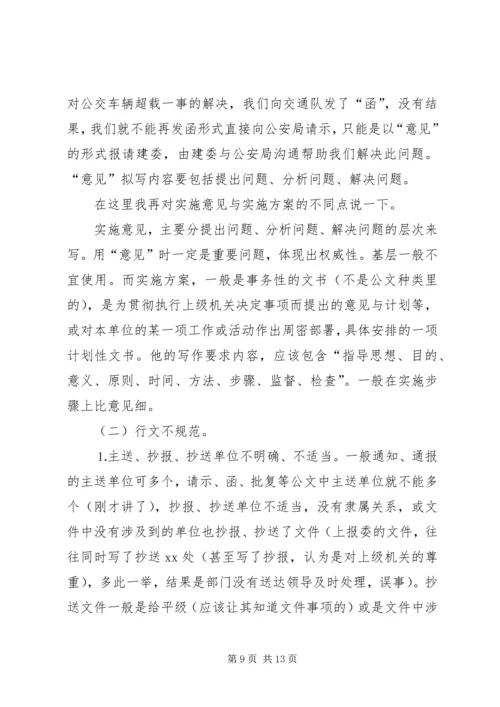 对公交车辆超载一事的解决，我们向交通队发了“函”，没有结果，我们就不能再发函形式直接向公安局请示，只能是以“意见”的形式报请建委，由建委与公安局沟通帮助我们解决此问题。“意见”拟写内容要包括提出问题、分析问题、解决问题。

在这里我再对实施意见与实施方案的不同点说一下。

实施意见，主要分提出问题、分析问题、解决问题的层次来写。用“意见”时一定是重要问题，体现出权威性。基层一般不宜使用。而实施方案，一般是事务性的文书（不是公文种类里的），是为贯彻执行上级机关决定事项而提出的意见与计划等，或对本单位的某一项工作或活动作出周密部署，具体安排的一项计划性文书。他的写作要求内容，应该包含“指导思想、目的、意义、原则、时间、方法、步骤、监督、检查”。一般在实施步骤上比意见细。

（二）行文不规范。

1.主送、抄报、抄送单位不明确、不适当。一般通知、通报的主送单位可多个，请示、函、批复等公文中主送单位就不能多个（刚才讲了），抄报、抄送单位不适当，没有隶属关系，或文件中没有涉及到的单位也抄报、抄送了文件（上报委的文件，往往同时写了抄送 xx 处（甚至写了抄报，认为是对上级机关的尊重），多此一举，结果是部门没有送达领导及时处理，误事）。抄送文件一般是给平级（应该让其知道文件事项的）或是文件中涉

第 9 页 共 13 页